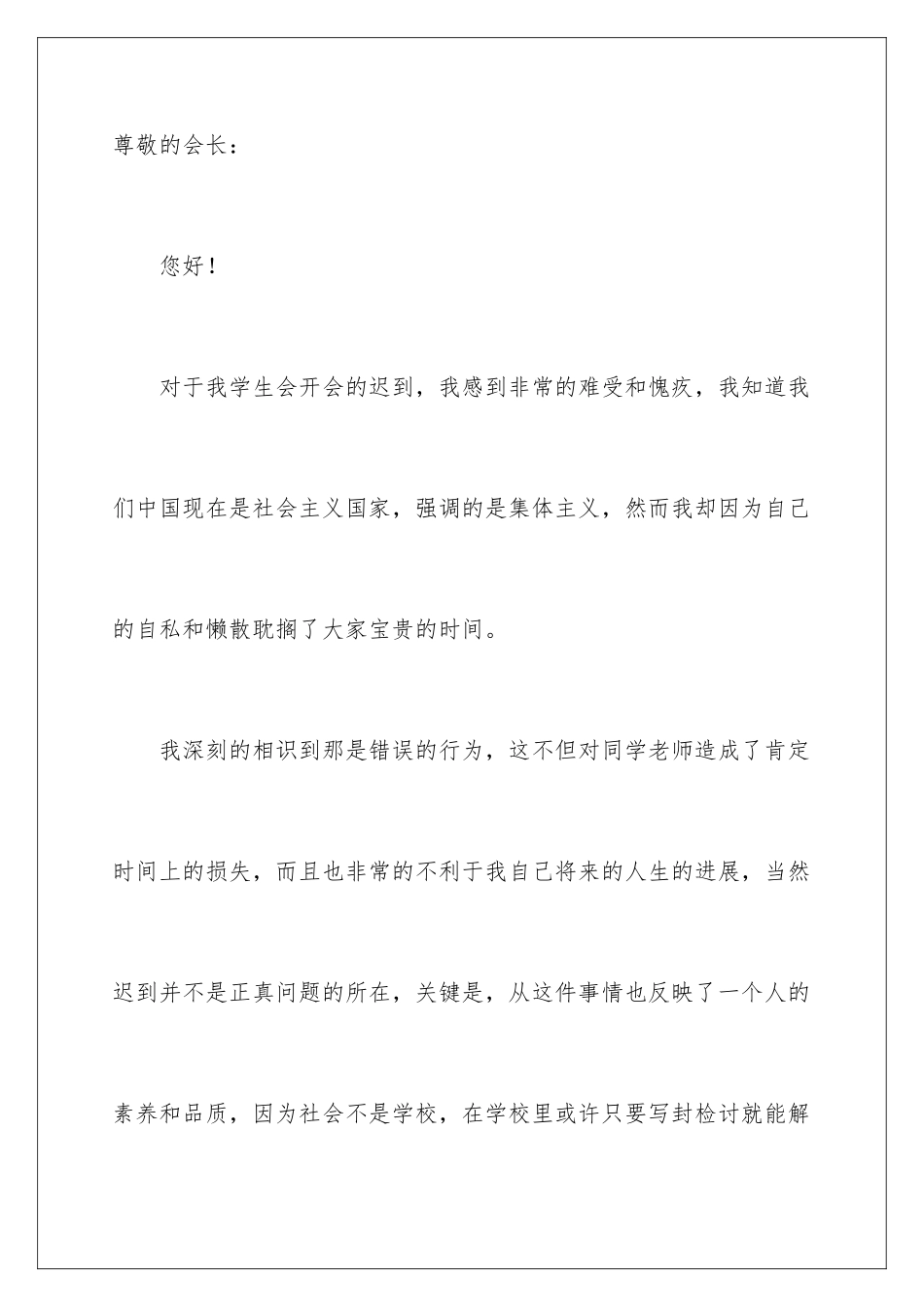 尊敬的会长：

您好！

对于我学生会开会的迟到，我感到非常的难受和愧疚，我知道我们中国现在是社会主义国家，强调的是集体主义，然而我却因为自己的自私和懒散耽搁了大家宝贵的时间。

我深刻的相识到那是错误的行为，这不但对同学老师造成了肯定时间上的损失，而且也非常的不利于我自己将来的人生的进展，当然迟到并不是正真问题的所在，关键是，从这件事情也反映了一个人的素养和品质，因为社会不是学校，在学校里或许只要写封检讨就能解